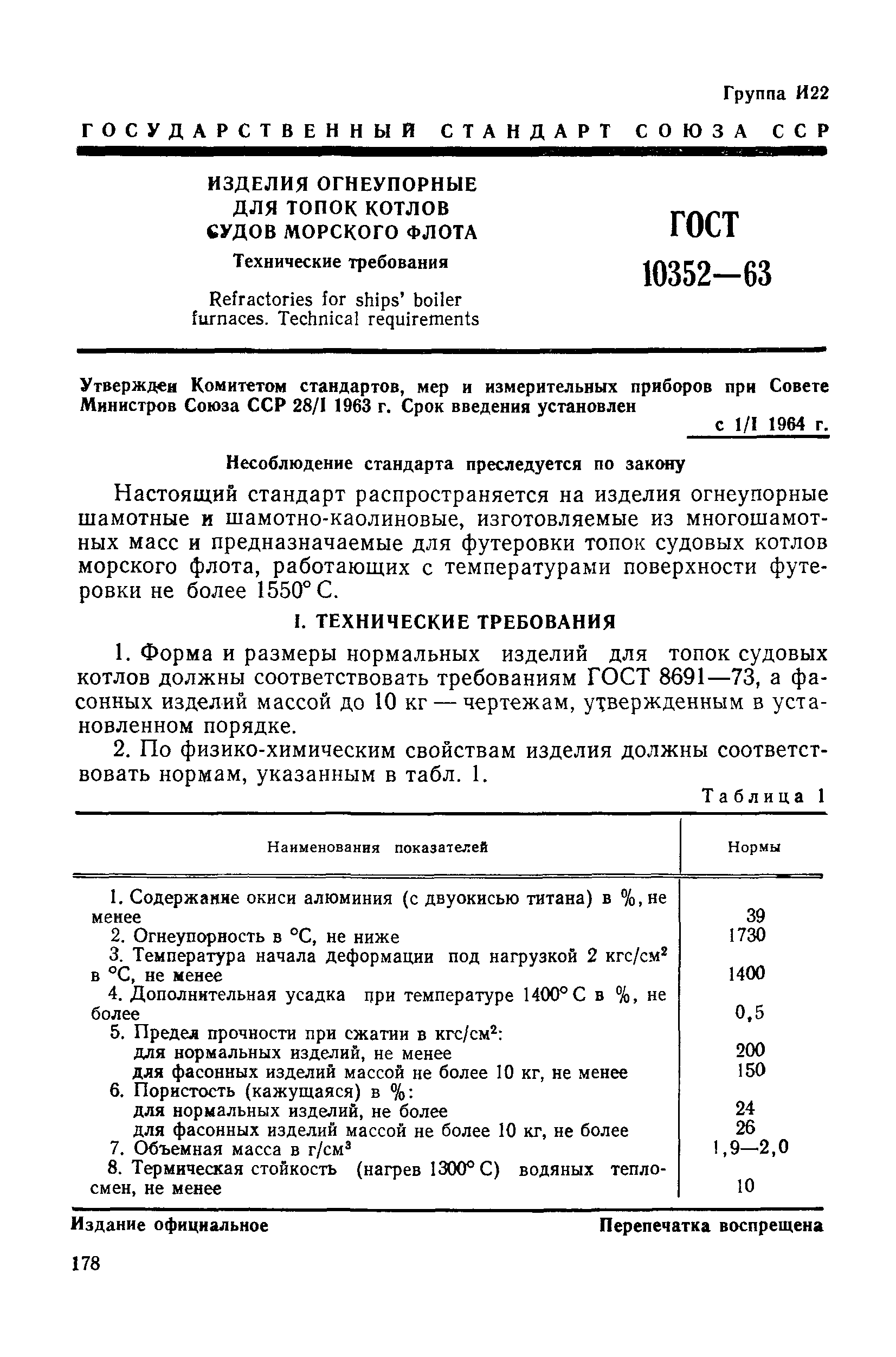 Группа И22

ГОСУДАРСТВЕННЫЙ СТАНДАРТ СОЮЗА ССР

ИЗДЕЛИЯ ОГНЕУПОРНЫЕ ДЛЯ ТОПОК КОТЛОВ СУДОВ МОРСКОГО ФЛОТА

Технические требования

Refractories for ships' boiler furnaces. Technical requirements

ГОСТ 10352—63

Утвержден Комитетом стандартов, мер и измерительных приборов при Совете Министров Союза ССР 28/I 1963 г. Срок введения установлен с 1/I 1964 г.

Несоблюдение стандарта преследуется по закону

Настоящий стандарт распространяется на изделия огнеупорные шамотные и шамотно-каолиновые, изготовляемые из многошамотных масс и предназначаемые для футеровки топок судовых котлов морского флота, работающих с температурами поверхности футеровки не более 1550° С.

I. ТЕХНИЧЕСКИЕ ТРЕБОВАНИЯ

1. Форма и размеры нормальных изделий для топок судовых котлов должны соответствовать требованиям ГОСТ 8691—73, а фасонных изделий массой до 10 кг — чертежам, утвержденным в установленном порядке.

2. По физико-химическим свойствам изделия должны соответствовать нормам, указанным в табл. 1.

Таблица 1

| Наименования показателей | Нормы |
|---|---|
| 1. Содержание окиси алюминия (с двуокисью титана) в %, не менее | 39 |
| 2. Огнеупорность в °С, не ниже | 1730 |
| 3. Температура начала деформации под нагрузкой 2 кгс/см$^2$ в °С, не менее | 1400 |
| 4. Дополнительная усадка при температуре 1400° С в %, не более | 0,5 |
| 5. Предел прочности при сжатии в кгс/см$^2$: | |
| для нормальных изделий, не менее | 200 |
| для фасонных изделий массой не более 10 кг, не менее | 150 |
| 6. Пористость (кажущаяся) в %: | |
| для нормальных изделий, не более | 24 |
| для фасонных изделий массой не более 10 кг, не более | 26 |
| 7. Объемная масса в г/см$^3$ | 1,9—2,0 |
| 8. Термическая стойкость (нагрев 1300° С) водяных теплосмен, не менее | 10 |

Издание официальное

Перепечатка воспрещена

178